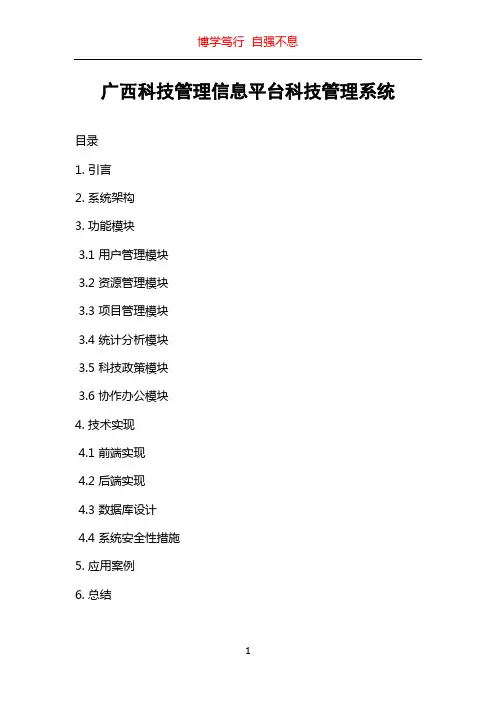 博学笃行 自强不息

广西科技管理信息平台科技管理系统

目录

1. 引言

2. 系统架构

3. 功能模块

3.1 用户管理模块

3.2 资源管理模块

3.3 项目管理模块

3.4 统计分析模块

3.5 科技政策模块

3.6 协作办公模块

4. 技术实现

4.1 前端实现

4.2 后端实现

4.3 数据库设计

4.4 系统安全性措施

5. 应用案例

6. 总结

1